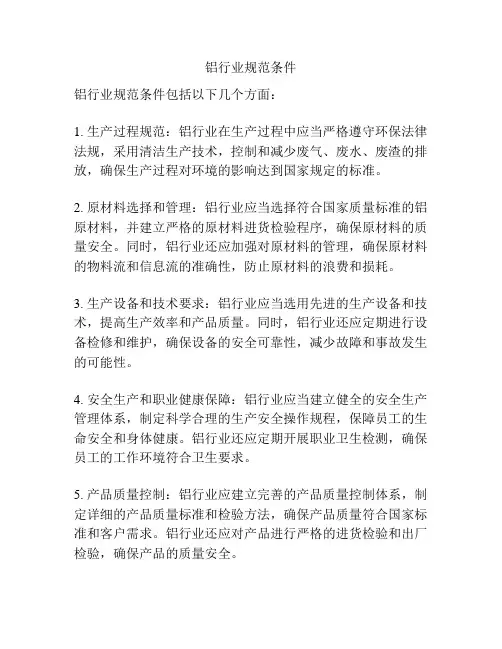 铝行业规范条件

铝行业规范条件包括以下几个方面：

1. 生产过程规范：铝行业在生产过程中应当严格遵守环保法律法规，采用清洁生产技术，控制和减少废气、废水、废渣的排放，确保生产过程对环境的影响达到国家规定的标准。

2. 原材料选择和管理：铝行业应当选择符合国家质量标准的铝原材料，并建立严格的原材料进货检验程序，确保原材料的质量安全。同时，铝行业还应加强对原材料的管理，确保原材料的物料流和信息流的准确性，防止原材料的浪费和损耗。

3. 生产设备和技术要求：铝行业应当选用先进的生产设备和技术，提高生产效率和产品质量。同时，铝行业还应定期进行设备检修和维护，确保设备的安全可靠性，减少故障和事故发生的可能性。

4. 安全生产和职业健康保障：铝行业应当建立健全的安全生产管理体系，制定科学合理的生产安全操作规程，保障员工的生命安全和身体健康。铝行业还应定期开展职业卫生检测，确保员工的工作环境符合卫生要求。

5. 产品质量控制：铝行业应建立完善的产品质量控制体系，制定详细的产品质量标准和检验方法，确保产品质量符合国家标准和客户需求。铝行业还应对产品进行严格的进货检验和出厂检验，确保产品的质量安全。